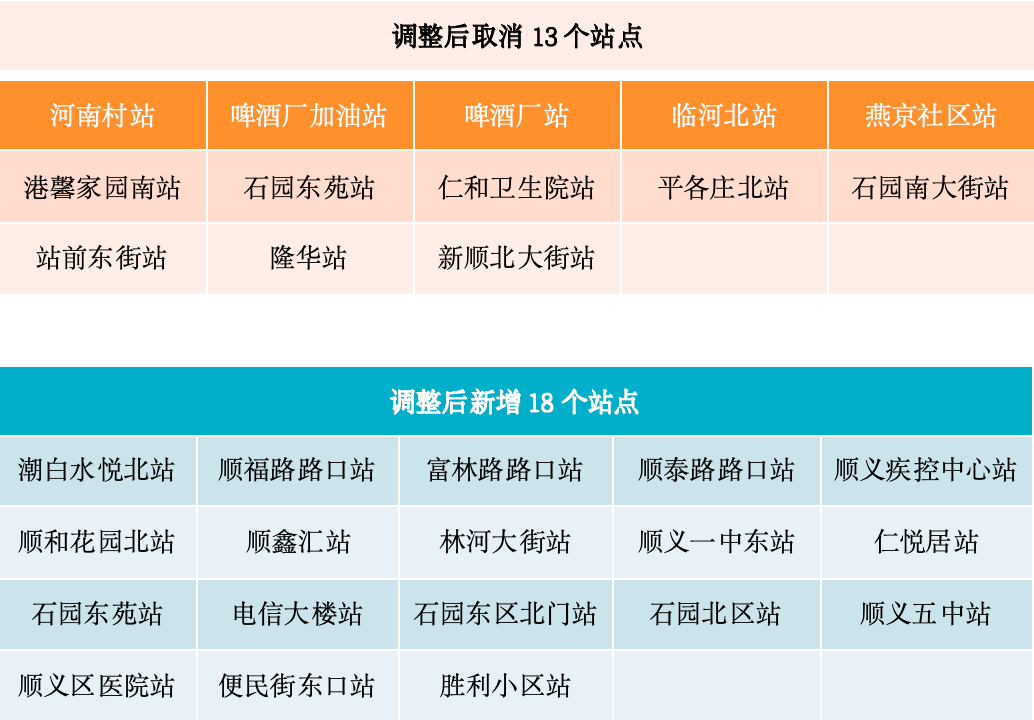 调整后取消13个站点

| 河南村站 | 啤酒厂加油站 | 啤酒厂站 | 临河北站 | 燕京社区站 |
|---|---|---|---|---|
| 港馨家园南站 | 石园东苑站 | 仁和卫生院站 | 平各庄北站 | 石园南大街站 |
| 站前东街站 | 隆华站 | 新顺北大街站 |  |  |

调整后新增18个站点

| 潮白水悦北站 | 顺福路路口站 | 富林路路口站 | 顺泰路路口站 | 顺义疾控中心站 |
|---|---|---|---|---|
| 顺和花园北站 | 顺鑫汇站 | 林河大街站 | 顺义一中东站 | 仁悦居站 |
| 石园东苑站 | 电信大楼站 | 石园东区北门站 | 石园北区站 | 顺义五中站 |
| 顺义区医院站 | 便民街东口站 | 胜利小区站 |  |  |